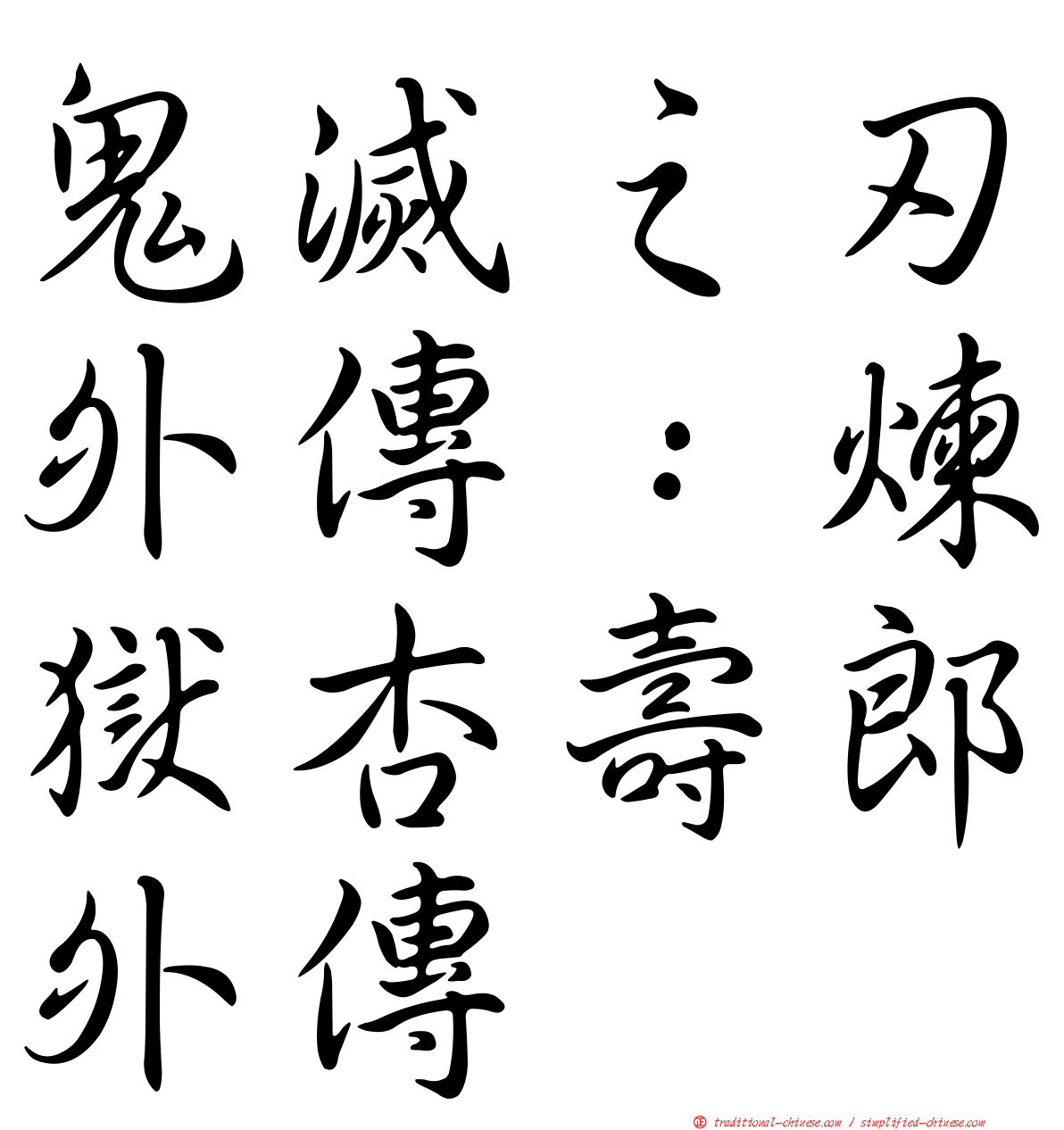 鬼滅之刃外傳：煉獄杏壽郎外傳

㊣ traditional-chinese.com / simplified-chinese.com